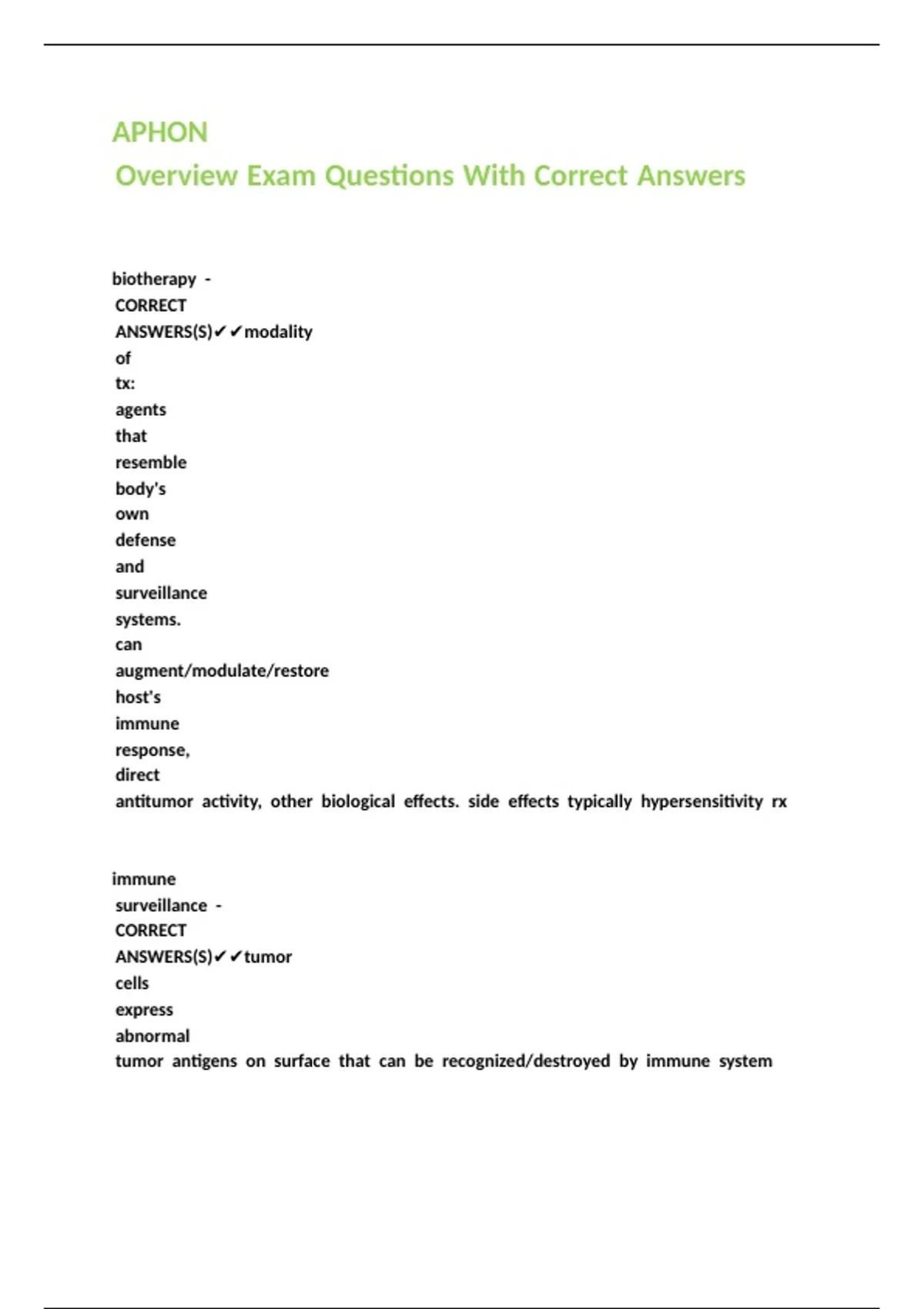 APHON
Overview Exam Questions With Correct Answers

biotherapy - CORRECT ANSWERS(S)✔✔modality of tx: agents that resemble body's own defense and surveillance systems. can augment/modulate/restore host's immune response, direct antitumor activity, other biological effects. side effects typically hypersensitivity rx

immune surveillance - CORRECT ANSWERS(S)✔✔tumor cells express abnormal tumor antigens on surface that can be recognized/destroyed by immune system